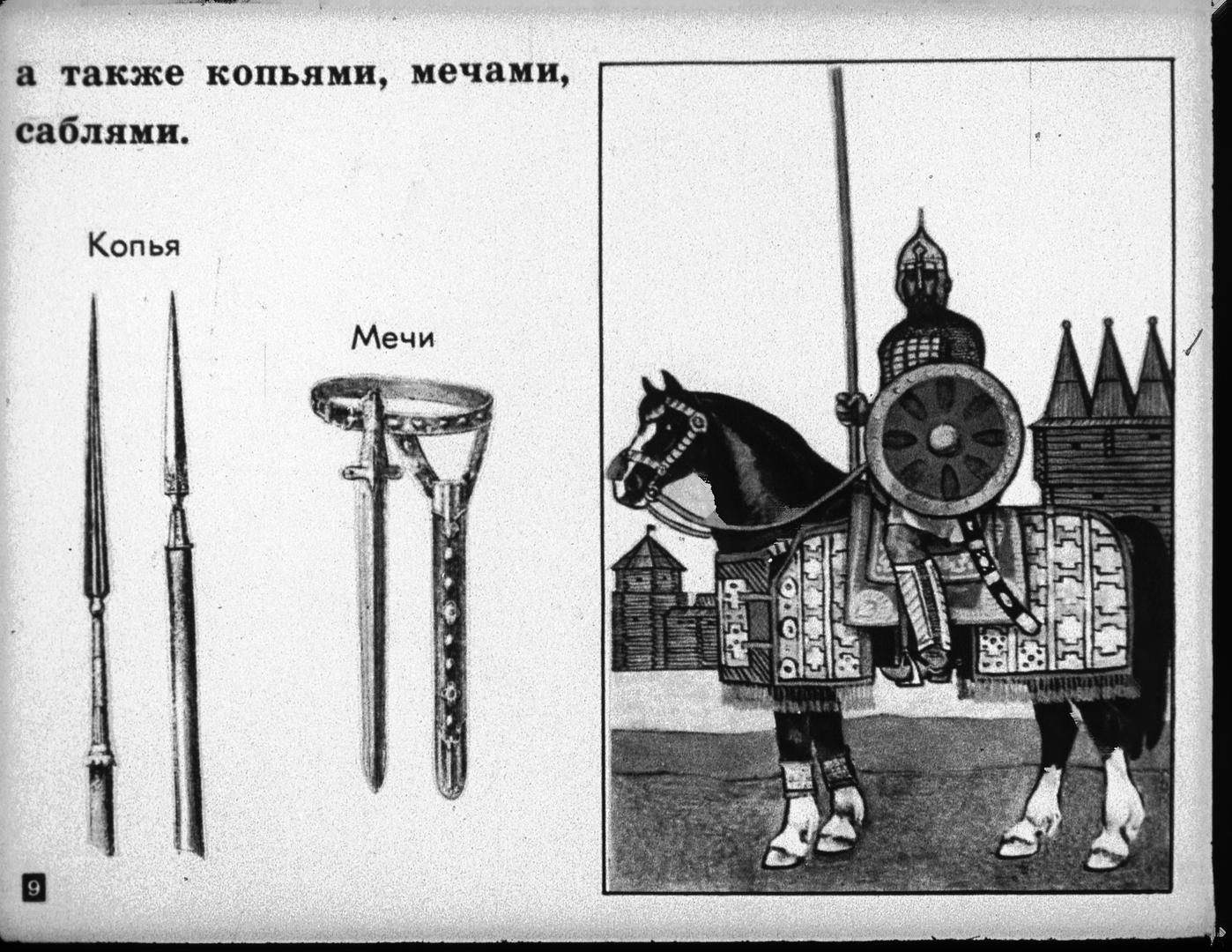 а также копьями, мечами, саблями.

Копья

Мечи

9